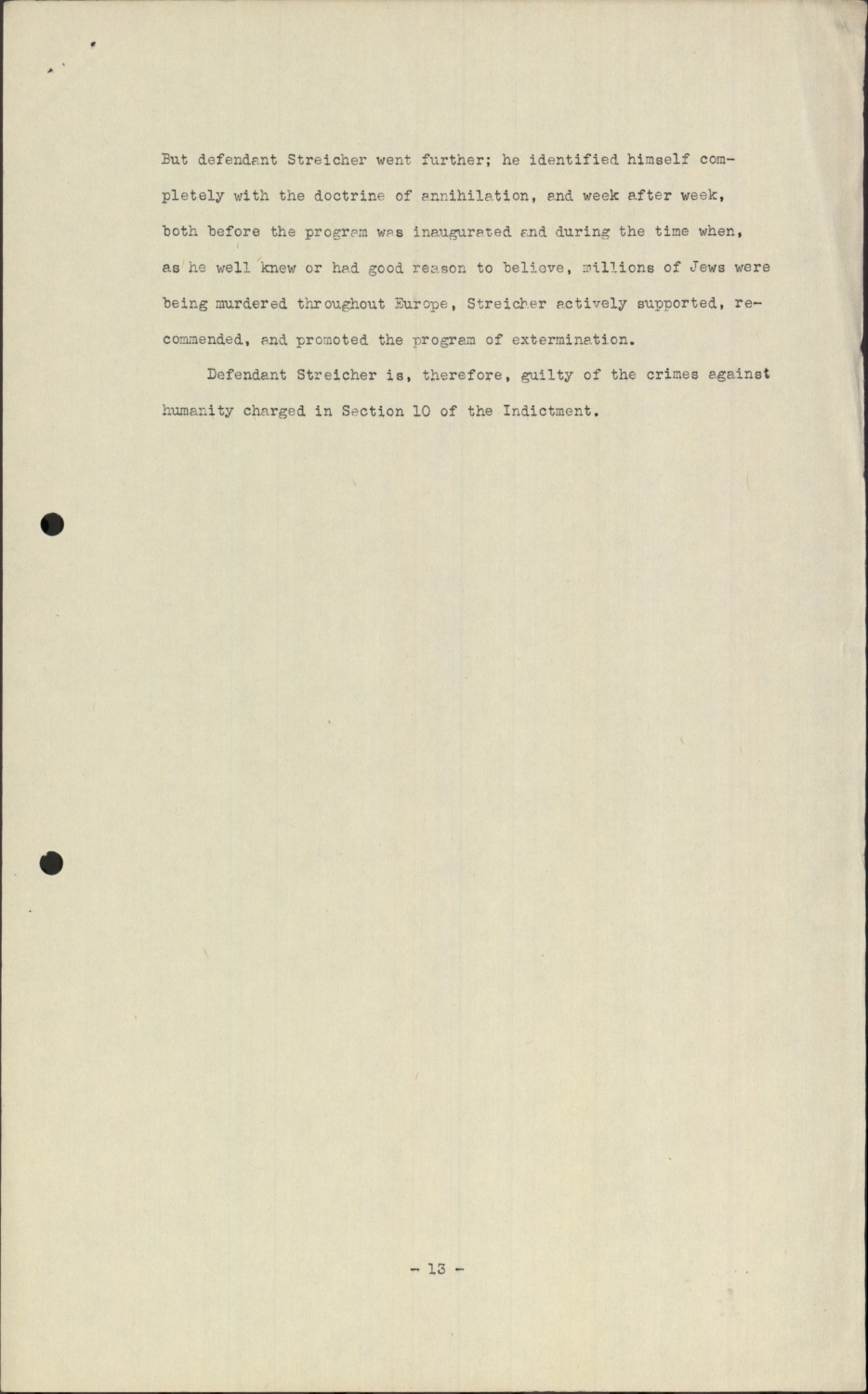 But defendant Streicher went further; he identified himself completely with the doctrine of annihilation, and week after week, both before the program was inaugurated and during the time when, as he well knew or had good reason to believe, millions of Jews were being murdered throughout Europe, Streicher actively supported, recommended, and promoted the program of extermination.

Defendant Streicher is, therefore, guilty of the crimes against humanity charged in Section 10 of the Indictment.

- 13 -